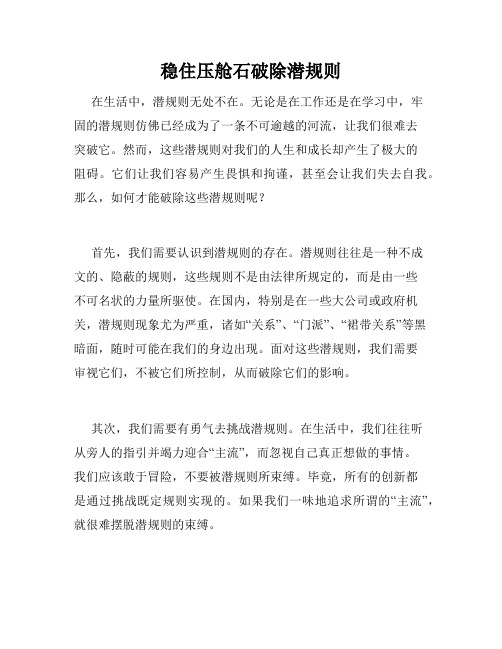 稳住压舱石破除潜规则

在生活中，潜规则无处不在。无论是在工作还是在学习中，牢固的潜规则仿佛已经成为了一条不可逾越的河流，让我们很难去突破它。然而，这些潜规则对我们的人生和成长却产生了极大的阻碍。它们让我们容易产生畏惧和拘谨，甚至会让我们失去自我。那么，如何才能破除这些潜规则呢？

首先，我们需要认识到潜规则的存在。潜规则往往是一种不成文的、隐蔽的规则，这些规则不是由法律所规定的，而是由一些不可名状的力量所驱使。在国内，特别是在一些大公司或政府机关，潜规则现象尤为严重，诸如“关系”、“门派”、“裙带关系”等黑暗面，随时可能在我们的身边出现。面对这些潜规则，我们需要审视它们，不被它们所控制，从而破除它们的影响。

其次，我们需要有勇气去挑战潜规则。在生活中，我们往往听从旁人的指引并竭力迎合“主流”，而忽视自己真正想做的事情。我们应该敢于冒险，不要被潜规则所束缚。毕竟，所有的创新都是通过挑战既定规则实现的。如果我们一味地追求所谓的“主流”，就很难摆脱潜规则的束缚。